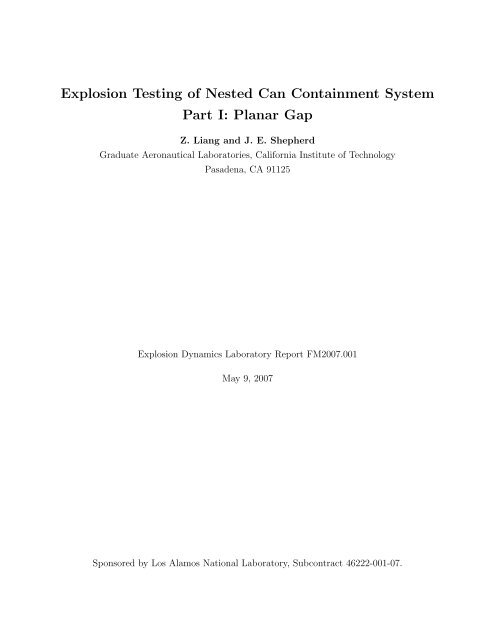 Explosion Testing of Nested Can Containment System
Part I: Planar Gap

Z. Liang and J. E. Shepherd
Graduate Aeronautical Laboratories, California Institute of Technology
Pasadena, CA 91125

Explosion Dynamics Laboratory Report FM2007.001

May 9, 2007

Sponsored by Los Alamos National Laboratory, Subcontract 46222-001-07.